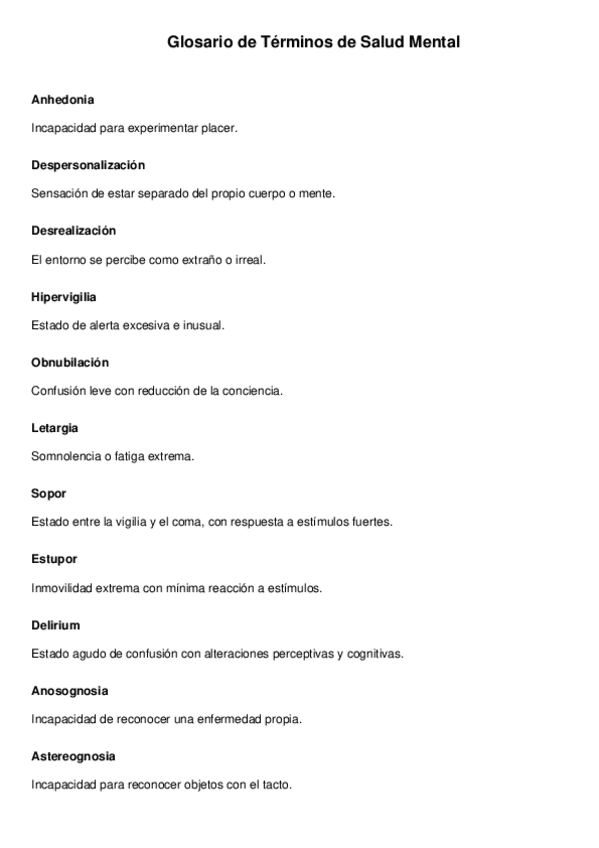 Glosario de Términos de Salud Mental

Anhedonia

Incapacidad para experimentar placer.

Despersonalización

Sensación de estar separado del propio cuerpo o mente.

Desrealización

El entorno se percibe como extraño o irreal.

Hipervigilia

Estado de alerta excesiva e inusual.

Obnubilación

Confusión leve con reducción de la conciencia.

Letargia

Somnolencia o fatiga extrema.

Sopor

Estado entre la vigilia y el coma, con respuesta a estímulos fuertes.

Estupor

Inmovilidad extrema con mínima reacción a estímulos.

Delirium

Estado agudo de confusión con alteraciones perceptivas y cognitivas.

Anosognosia

Incapacidad de reconocer una enfermedad propia.

Astereognosia

Incapacidad para reconocer objetos con el tacto.